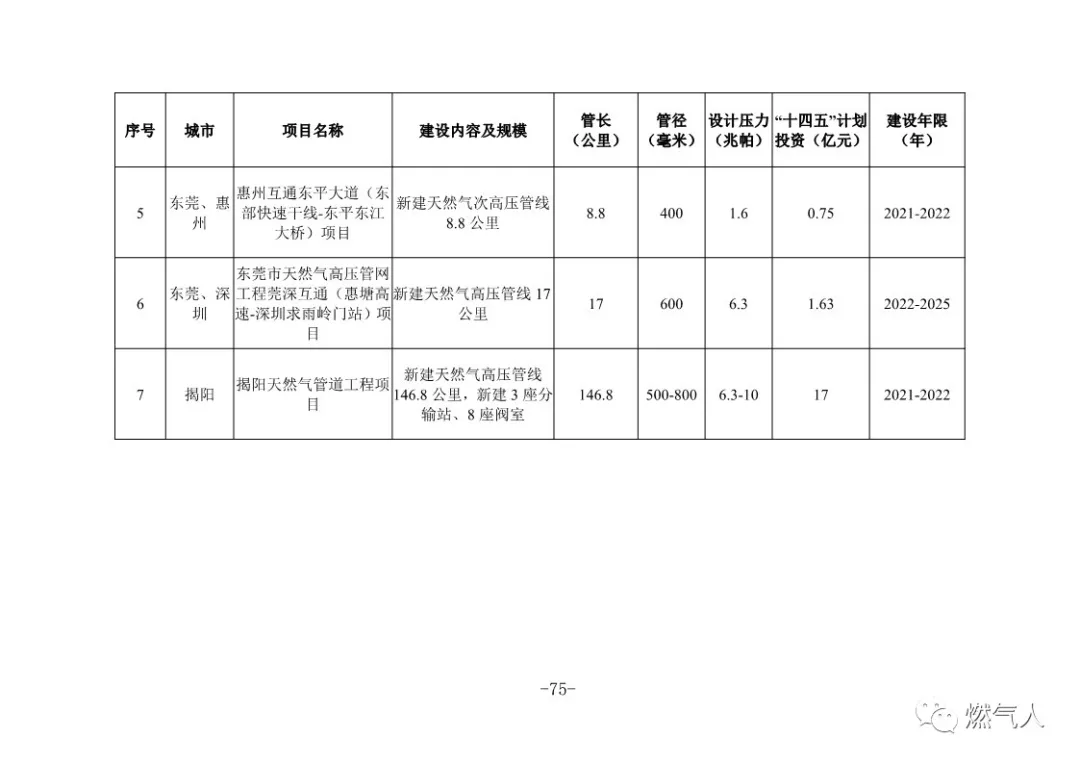 | 序号 | 城市 | 项目名称 | 建设内容及规模 | 管长（公里） | 管径（毫米） | 设计压力（兆帕） | “十四五”计划投资（亿元） | 建设年限（年） |
|---|---|---|---|---|---|---|---|---|
| 5 | 东莞、惠州 | 惠州互通东平大道（东部快速干线-东平东江大桥）项目 | 新建天然气次高压管线 8.8 公里 | 8.8 | 400 | 1.6 | 0.75 | 2021-2022 |
| 6 | 东莞、深圳 | 东莞市天然气高压管网工程莞深互通（惠塘高速-深圳求雨岭门站）项目 | 新建天然气高压管线 17 公里 | 17 | 600 | 6.3 | 1.63 | 2022-2025 |
| 7 | 揭阳 | 揭阳天然气管道工程项目 | 新建天然气高压管线 146.8 公里，新建 3 座分输站、8 座阀室 | 146.8 | 500-800 | 6.3-10 | 17 | 2021-2022 |

-75-

燃气人